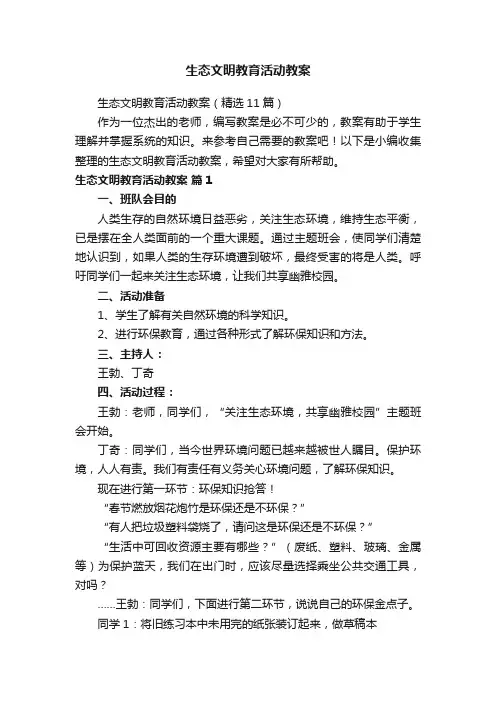 生态文明教育活动教案

生态文明教育活动教案（精选11篇）

作为一位杰出的老师，编写教案是必不可少的，教案有助于学生理解并掌握系统的知识。来参考自己需要的教案吧！以下是小编收集整理的生态文明教育活动教案，希望对大家有所帮助。

生态文明教育活动教案 篇1

一、班队会目的

人类生存的自然环境日益恶劣，关注生态环境，维持生态平衡，已是摆在全人类面前的一个重大课题。通过主题班会，使同学们清楚地认识到，如果人类的生存环境遭到破坏，最终受害的将是人类。呼吁同学们一起来关注生态环境，让我们共享幽雅校园。

二、活动准备

1、学生了解有关自然环境的科学知识。

2、进行环保教育，通过各种形式了解环保知识和方法。

三、主持人：

王勃、丁奇

四、活动过程：

王勃：老师，同学们，“关注生态环境，共享幽雅校园”主题班会开始。

丁奇：同学们，当今世界环境问题已越来越被世人瞩目。保护环境，人人有责。我们有责任有义务关心环境问题，了解环保知识。

现在进行第一环节：环保知识抢答！

“春节燃放烟花炮竹是环保还是不环保？”

“有人把垃圾塑料袋烧了，请问这是环保还是不环保？”

“生活中可回收资源主要有哪些？”（废纸、塑料、玻璃、金属等）为保护蓝天，我们在出门时，应该尽量选择乘坐公共交通工具，对吗？

……王勃：同学们，下面进行第二环节，说说自己的环保金点子。

同学1：将旧练习本中未用完的纸张装订起来，做草稿本